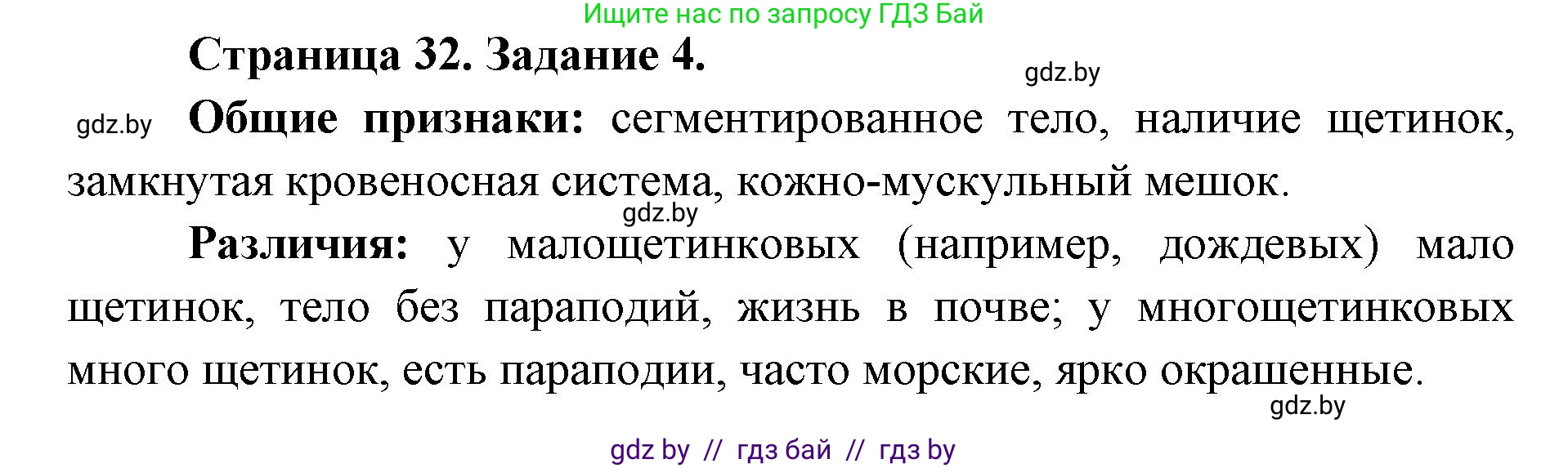 Ищите нас по запросу ГДЗ Бай

Страница 32. Задание 4.

gdz.by

gdz.by

Общие признаки: сегментированное тело, наличие щетинок, замкнутая кровеносная система, кожно-мускульный мешок.

gdz.by

Различия: у малощетинковых (например, дождевых) мало щетинок, тело без параподий, жизнь в почве; у многощетинковых много щетинок, есть параподии, часто морские, ярко окрашенные.

gdz.by

gdz by // гдз бай // гдз by